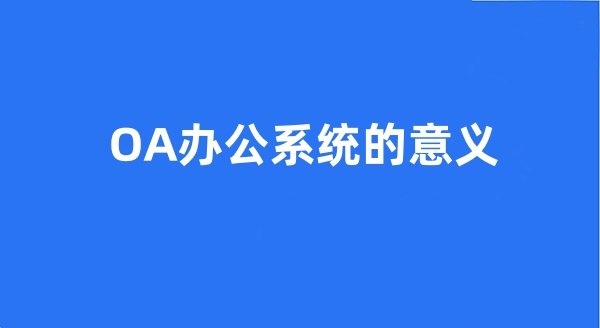 OA办公系统的意义